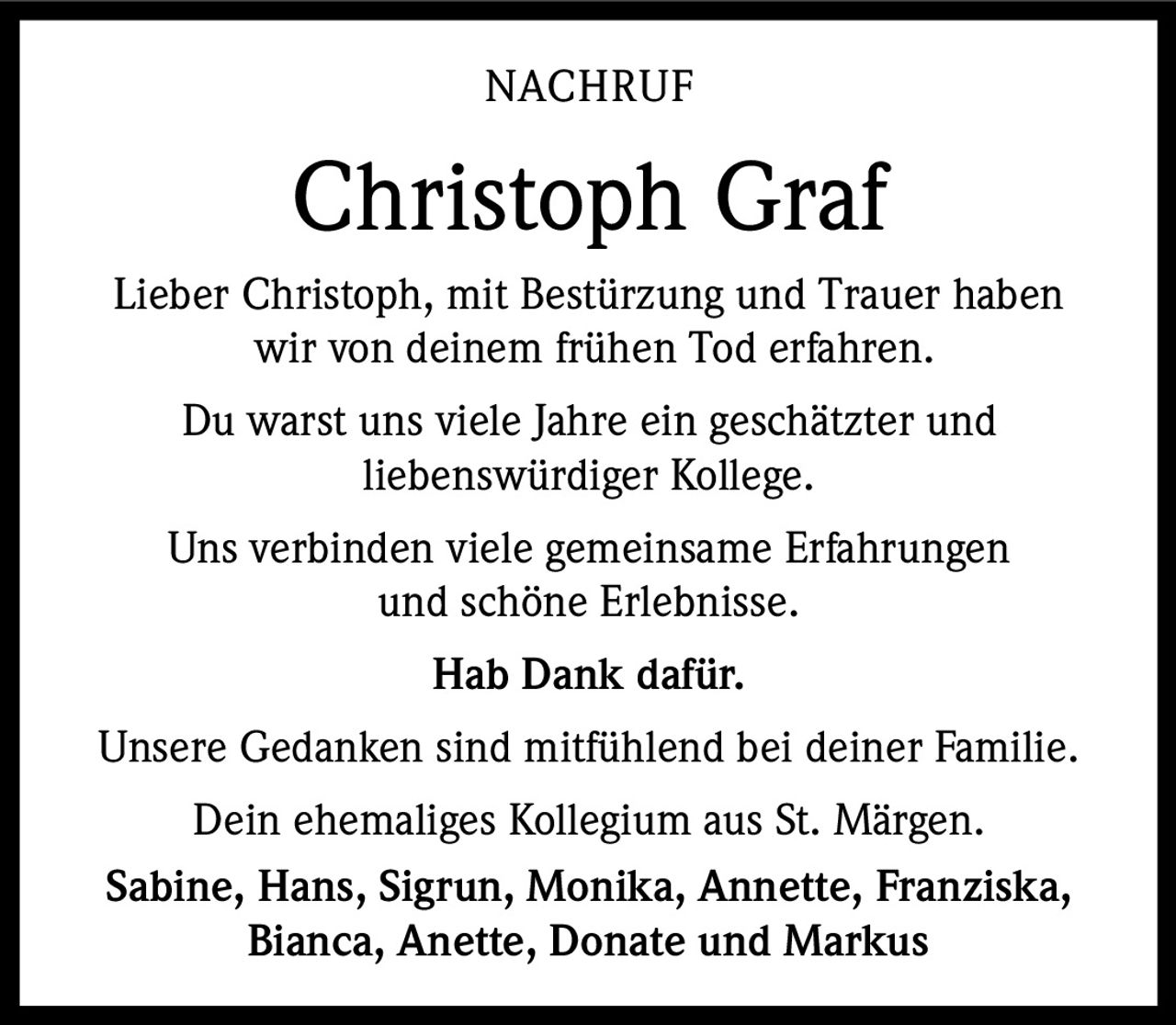 NACHRUF

Christoph Graf

Lieber Christoph, mit Bestürzung und Trauer haben wir von deinem frühen Tod erfahren.

Du warst uns viele Jahre ein geschätzter und liebenswürdiger Kollege.

Uns verbinden viele gemeinsame Erfahrungen und schöne Erlebnisse.

Hab Dank dafür.

Unsere Gedanken sind mitfühlend bei deiner Familie.

Dein ehemaliges Kollegium aus St. Märgen.

Sabine, Hans, Sigrun, Monika, Annette, Franziska, Bianca, Anette, Donate und Markus